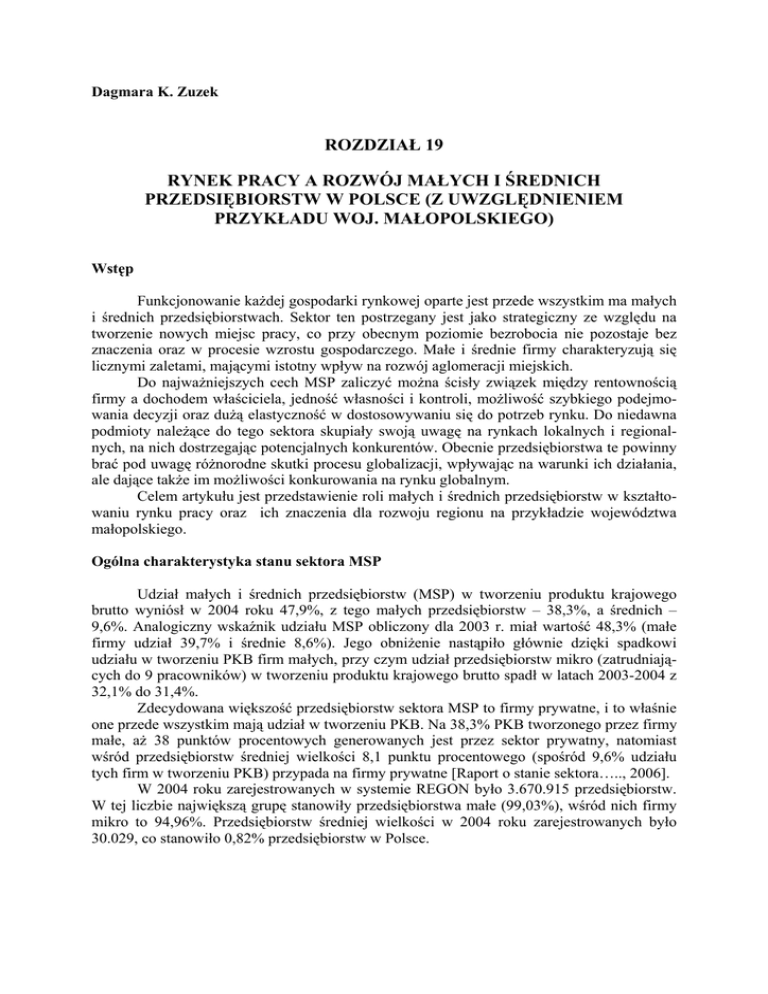 Dagmara K. Zuzek

ROZDZIAŁ 19

RYNEK PRACY A ROZWÓJ MAŁYCH I ŚREDNICH PRZEDSIĘBIORSTW W POLSCE (Z UWZGLĘDNIENIEM PRZYKŁADU WOJ. MAŁOPOLSKIEGO)

Wstęp

Funkcjonowanie każdej gospodarki rynkowej oparte jest przede wszystkim ma małych i średnich przedsiębiorstwach. Sektor ten postrzegany jest jako strategiczny ze względu na tworzenie nowych miejsc pracy, co przy obecnym poziomie bezrobocia nie pozostaje bez znaczenia oraz w procesie wzrostu gospodarczego. Małe i średnie firmy charakteryzują się licznymi zaletami, mającymi istotny wpływ na rozwój aglomeracji miejskich.

Do najważniejszych cech MSP zaliczyć można ścisły związek między rentownością firmy a dochodem właściciela, jedność własności i kontroli, możliwość szybkiego podejmowania decyzji oraz dużą elastyczność w dostosowywaniu się do potrzeb rynku. Do niedawna podmioty należące do tego sektora skupiały swoją uwagę na rynkach lokalnych i regionalnych, na nich dostrzegając potencjalnych konkurentów. Obecnie przedsiębiorstwa te powinny brać pod uwagę różnorodne skutki procesu globalizacji, wpływając na warunki ich działania, ale dające także im możliwości konkurowania na rynku globalnym.

Celem artykułu jest przedstawienie roli małych i średnich przedsiębiorstw w kształtowaniu rynku pracy oraz ich znaczenia dla rozwoju regionu na przykładzie województwa małopolskiego.

Ogólna charakterystyka stanu sektora MSP

Udział małych i średnich przedsiębiorstw (MSP) w tworzeniu produktu krajowego brutto wyniósł w 2004 roku 47,9%, z tego małych przedsiębiorstw – 38,3%, a średnich – 9,6%. Analogiczny wskaźnik udziału MSP obliczony dla 2003 r. miał wartość 48,3% (małe firmy udział 39,7% i średnie 8,6%). Jego obniżenie nastąpiło głównie dzięki spadkowi udziału w tworzeniu PKB firm małych, przy czym udział przedsiębiorstw mikro (zatrudniających do 9 pracowników) w tworzeniu produktu krajowego brutto spadł w latach 2003-2004 z 32,1% do 31,4%.

Zdecydowana większość przedsiębiorstw sektora MSP to firmy prywatne, i to właśnie one przede wszystkim mają udział w tworzeniu PKB. Na 38,3% PKB tworzonego przez firmy małe, aż 38 punktów procentowych generowanych jest przez sektor prywatny, natomiast wśród przedsiębiorstw średniej wielkości 8,1 punktu procentowego (spośród 9,6% udziału tych firm w tworzeniu PKB) przypada na firmy prywatne [Raport o stanie sektora….., 2006].

W 2004 roku zarejestrowanych w systemie REGON było 3.670.915 przedsiębiorstw. W tej liczbie największą grupę stanowiły przedsiębiorstwa małe (99,03%), wśród nich firmy mikro to 94,96%. Przedsiębiorstw średniej wielkości w 2004 roku zarejestrowanych było 30.029, co stanowiło 0,82% przedsiębiorstw w Polsce.